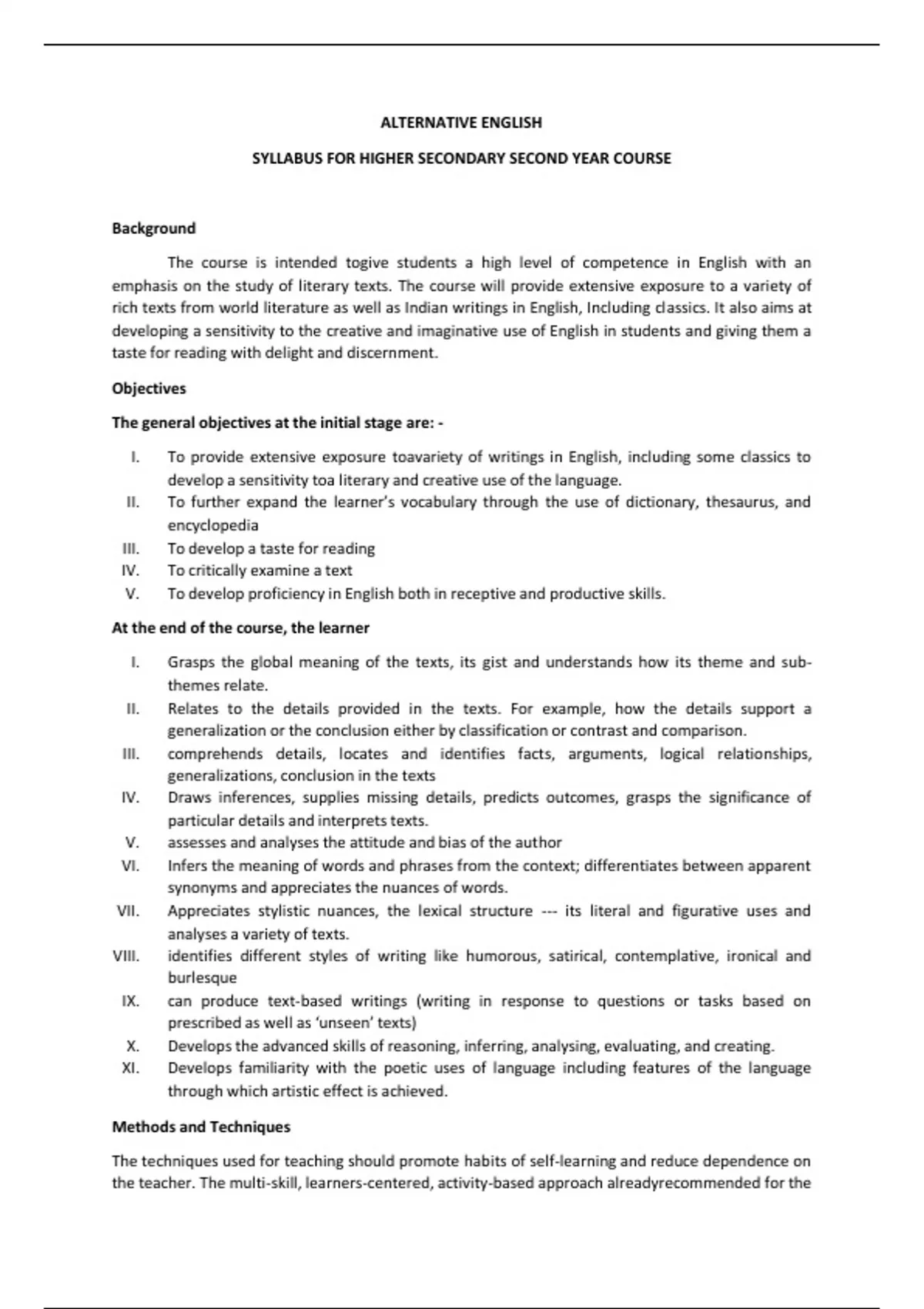 ALTERNATIVE ENGLISH

SYLLABUS FOR HIGHER SECONDARY SECOND YEAR COURSE

Background

The course is intended togive students a high level of competence in English with an emphasis on the study of literary texts. The course will provide extensive exposure to a variety of rich texts from world literature as well as Indian writings in English, Including classics. It also aims at developing a sensitivity to the creative and imaginative use of English in students and giving them a taste for reading with delight and discernment.

Objectives

The general objectives at the initial stage are: -

I. To provide extensive exposure toavariety of writings in English, including some classics to develop a sensitivity toa literary and creative use of the language.
II. To further expand the learner's vocabulary through the use of dictionary, thesaurus, and encyclopedia
III. To develop a taste for reading
IV. To critically examine a text
V. To develop proficiency in English both in receptive and productive skills.

At the end of the course, the learner

I. Grasps the global meaning of the texts, its gist and understands how its theme and sub-themes relate.
II. Relates to the details provided in the texts. For example, how the details support a generalization or the conclusion either by classification or contrast and comparison.
III. comprehends details, locates and identifies facts, arguments, logical relationships, generalizations, conclusion in the texts
IV. Draws inferences, supplies missing details, predicts outcomes, grasps the significance of particular details and interprets texts.
V. assesses and analyses the attitude and bias of the author
VI. Infers the meaning of words and phrases from the context; differentiates between apparent synonyms and appreciates the nuances of words.
VII. Appreciates stylistic nuances, the lexical structure --- its literal and figurative uses and analyses a variety of texts.
VIII. identifies different styles of writing like humorous, satirical, contemplative, ironical and burlesque
IX. can produce text-based writings (writing in response to questions or tasks based on prescribed as well as 'unseen' texts)
X. Develops the advanced skills of reasoning, inferring, analysing, evaluating, and creating.
XI. Develops familiarity with the poetic uses of language including features of the language through which artistic effect is achieved.

Methods and Techniques

The techniques used for teaching should promote habits of self-learning and reduce dependence on the teacher. The multi-skill, learners-centered, activity-based approach alreadyrecommended for the